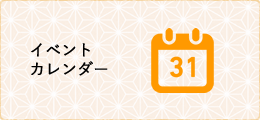 イベント
カレンダー

31